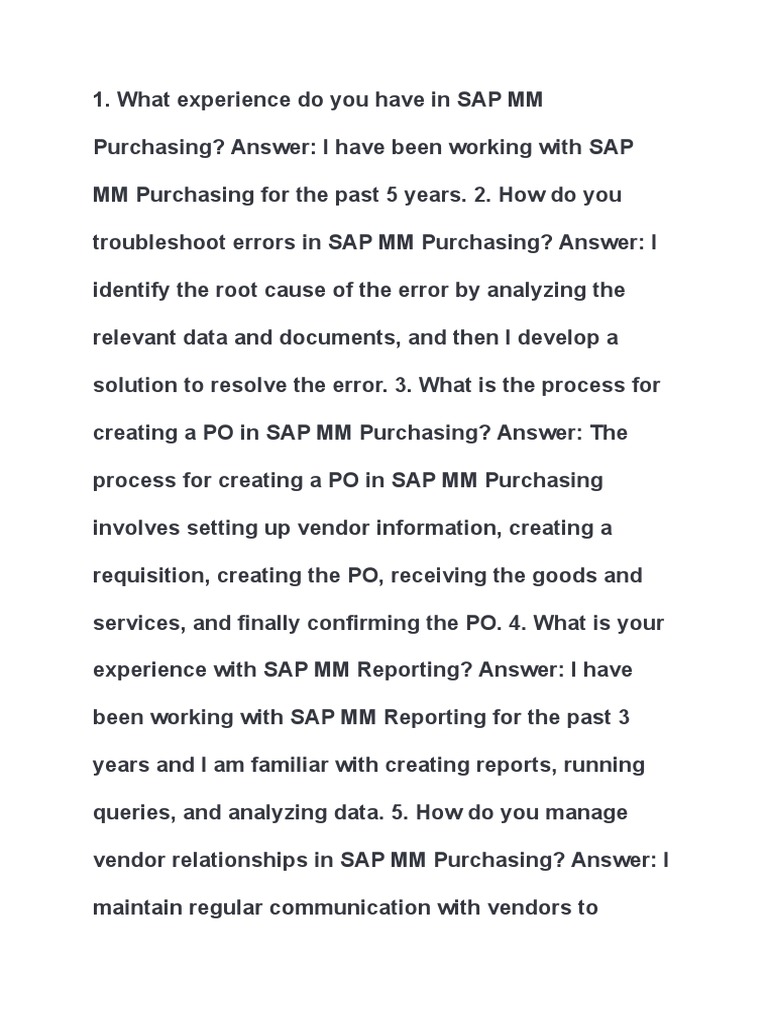 1. What experience do you have in SAP MM Purchasing? Answer: I have been working with SAP MM Purchasing for the past 5 years. 2. How do you troubleshoot errors in SAP MM Purchasing? Answer: I identify the root cause of the error by analyzing the relevant data and documents, and then I develop a solution to resolve the error. 3. What is the process for creating a PO in SAP MM Purchasing? Answer: The process for creating a PO in SAP MM Purchasing involves setting up vendor information, creating a requisition, creating the PO, receiving the goods and services, and finally confirming the PO. 4. What is your experience with SAP MM Reporting? Answer: I have been working with SAP MM Reporting for the past 3 years and I am familiar with creating reports, running queries, and analyzing data. 5. How do you manage vendor relationships in SAP MM Purchasing? Answer: I maintain regular communication with vendors to